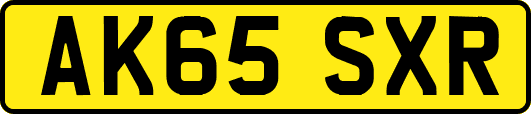 AK65 SXR